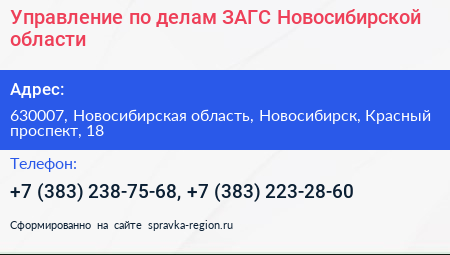 Управление по делам ЗАГС Новосибирской области

Адрес:

630007, Новосибирская область, Новосибирск, Красный проспект, 18

Телефон:

+7 (383) 238-75-68, +7 (383) 223-28-60

Сформированно на сайте spravka-region.ru